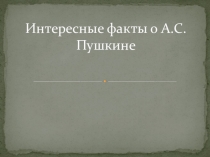 Интересные факты о А.С. Пушкине